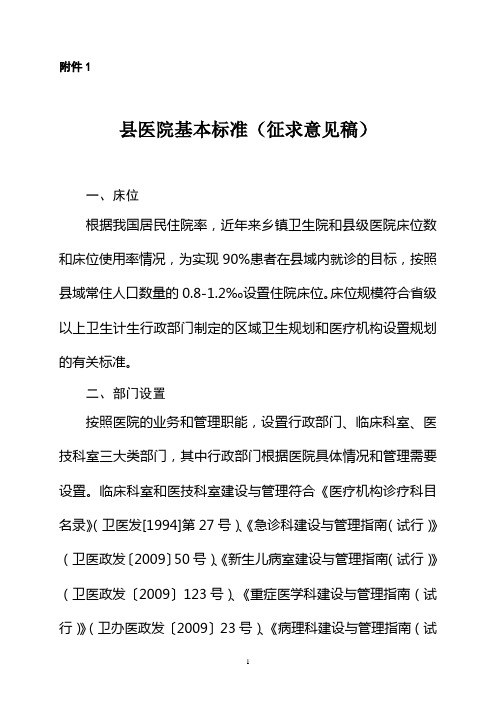 附件 1

县医院基本标准（征求意见稿）

一、床位

根据我国居民住院率，近年来乡镇卫生院和县级医院床位数和床位使用率情况，为实现 90%患者在县域内就诊的目标，按照县域常住人口数量的 0.8-1.2‰设置住院床位。床位规模符合省级以上卫生计生行政部门制定的区域卫生规划和医疗机构设置规划的有关标准。

二、部门设置

按照医院的业务和管理职能，设置行政部门、临床科室、医技科室三大类部门，其中行政部门根据医院具体情况和管理需要设置。临床科室和医技科室建设与管理符合《医疗机构诊疗科目名录》（卫医发[1994]第 27 号）、《急诊科建设与管理指南（试行）》（卫医政发〔2009〕50 号）、《新生儿病室建设与管理指南（试行）》（卫医政发〔2009〕123 号）、《重症医学科建设与管理指南（试行）》（卫办医政发〔2009〕23 号）、《病理科建设与管理指南（试

1